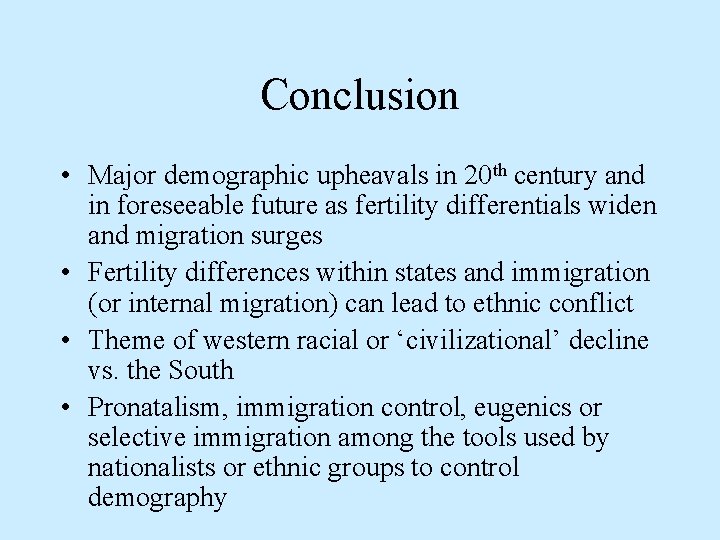 Conclusion

• Major demographic upheavals in 20th century and in foreseeable future as fertility differentials widen and migration surges
• Fertility differences within states and immigration (or internal migration) can lead to ethnic conflict
• Theme of western racial or 'civilizational' decline vs. the South
• Pronatalism, immigration control, eugenics or selective immigration among the tools used by nationalists or ethnic groups to control demography